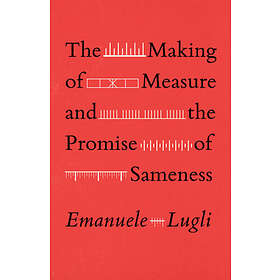 The Making of Measure and the Promise of Sameness

Emanuele Lugli